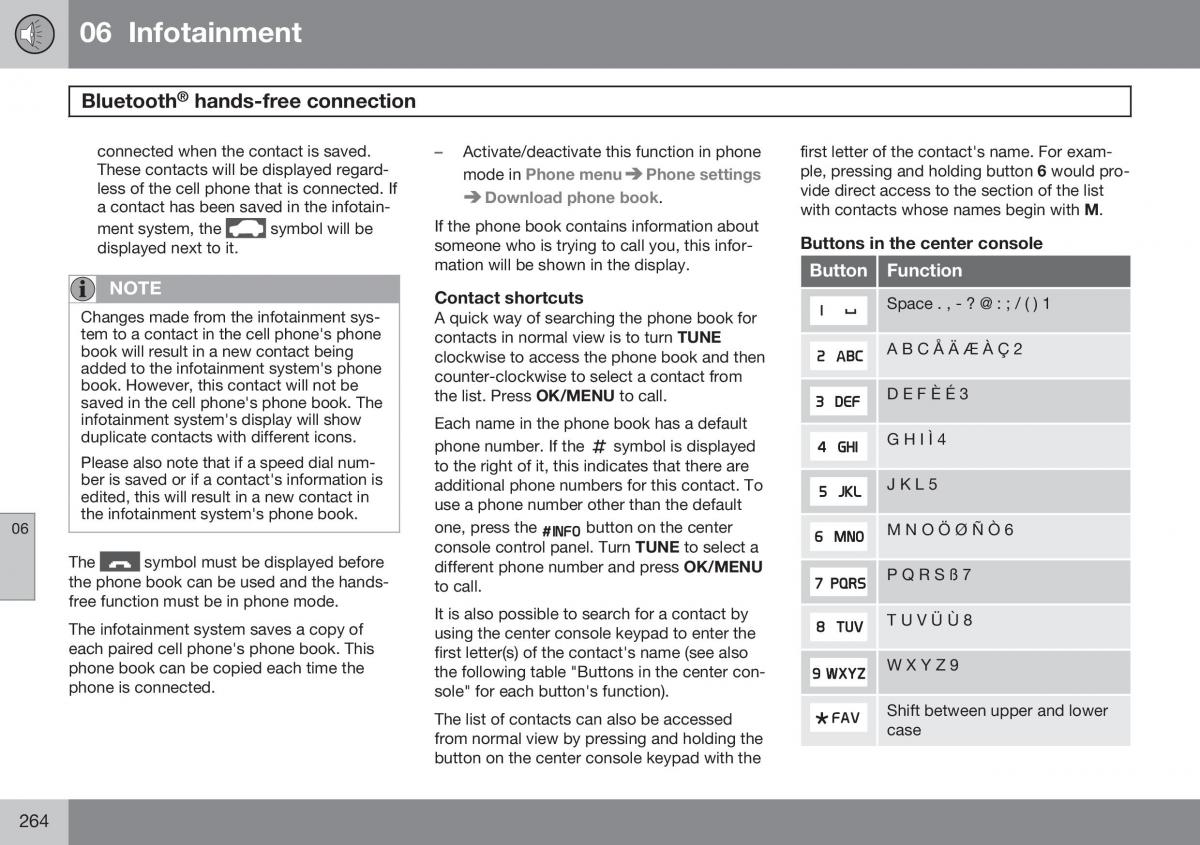 06 Infotainment

Bluetooth® hands-free connection

connected when the contact is saved. These contacts will be displayed regardless of the cell phone that is connected. If a contact has been saved in the infotainment system, the symbol will be displayed next to it.

NOTE

Changes made from the infotainment system to a contact in the cell phone's phone book will result in a new contact being added to the infotainment system's phone book. However, this contact will not be saved in the cell phone's phone book. The infotainment system's display will show duplicate contacts with different icons.

Please also note that if a speed dial number is saved or if a contact's information is edited, this will result in a new contact in the infotainment system's phone book.

06

The symbol must be displayed before the phone book can be used and the hands-free function must be in phone mode.

The infotainment system saves a copy of each paired cell phone's phone book. This phone book can be copied each time the phone is connected.

– Activate/deactivate this function in phone mode in Phone menu ➔ Phone settings ➔ Download phone book.

If the phone book contains information about someone who is trying to call you, this information will be shown in the display.

Contact shortcuts
A quick way of searching the phone book for contacts in normal view is to turn TUNE clockwise to access the phone book and then counter-clockwise to select a contact from the list. Press OK/MENU to call.

Each name in the phone book has a default phone number. If the # symbol is displayed to the right of it, this indicates that there are additional phone numbers for this contact. To use a phone number other than the default one, press the #INFO button on the center console control panel. Turn TUNE to select a different phone number and press OK/MENU to call.

It is also possible to search for a contact by using the center console keypad to enter the first letter(s) of the contact's name (see also the following table "Buttons in the center console" for each button's function).

The list of contacts can also be accessed from normal view by pressing and holding the button on the center console keypad with the first letter of the contact's name. For example, pressing and holding button 6 would provide direct access to the section of the list with contacts whose names begin with M.

Buttons in the center console

| Button | Function |
|---|---|
| 1 ␣ | Space . , - ? @ : ; / ( ) 1 |
| 2 ABC | A B C Å Ä Æ À Ç 2 |
| 3 DEF | D E F È É 3 |
| 4 GHI | G H I Ì 4 |
| 5 JKL | J K L 5 |
| 6 MNO | M N O Ö Ø Ñ Ò 6 |
| 7 PQRS | P Q R S ß 7 |
| 8 TUV | T U V Ü Ù 8 |
| 9 WXYZ | W X Y Z 9 |
| * FAV | Shift between upper and lower case |

264